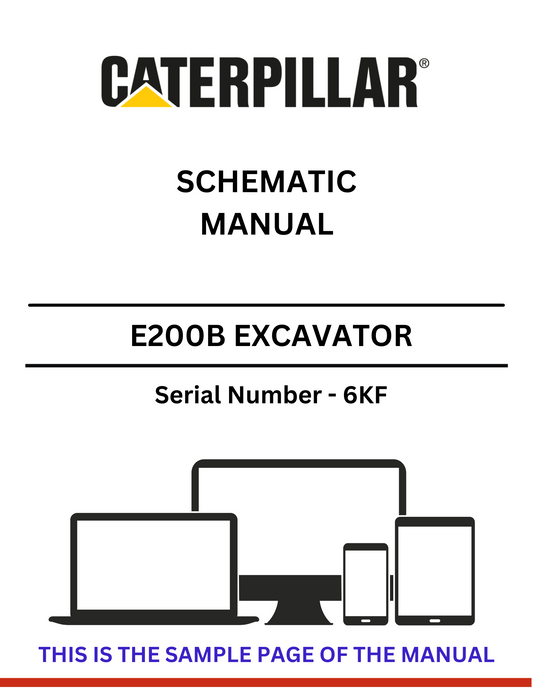 CATERPILLAR®

SCHEMATIC
MANUAL

E200B EXCAVATOR

Serial Number - 6KF

THIS IS THE SAMPLE PAGE OF THE MANUAL